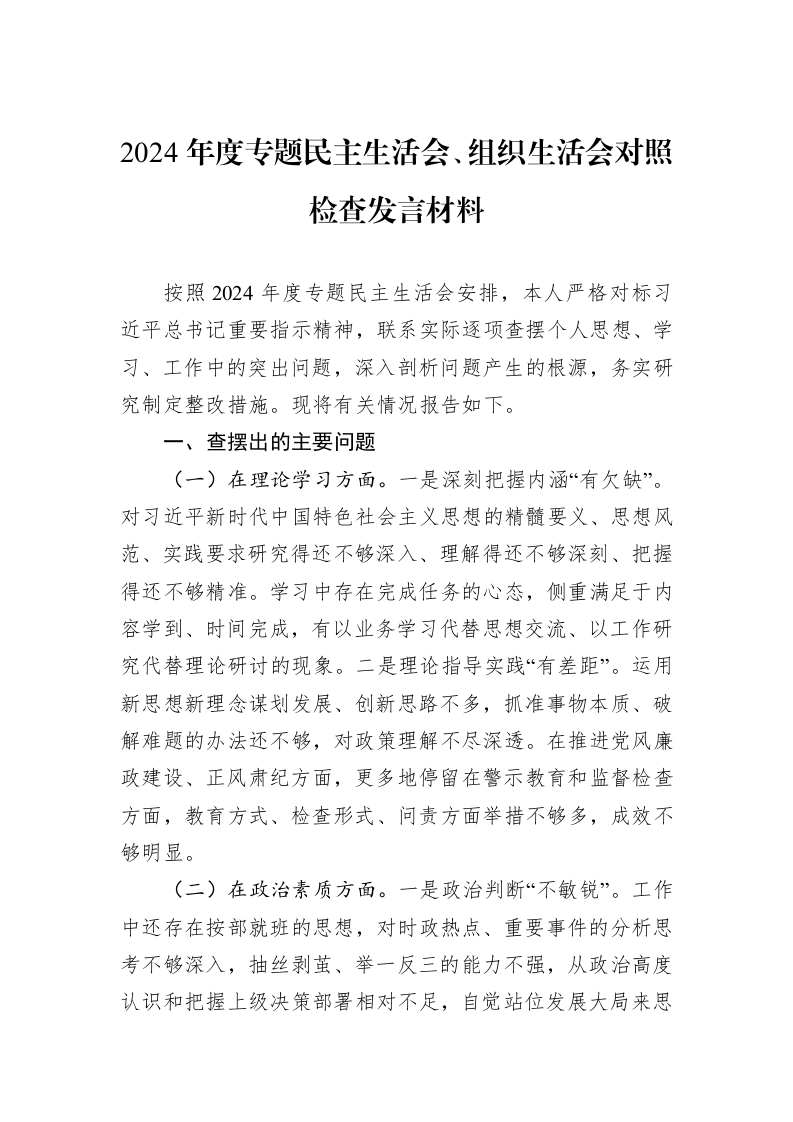 2024年度专题民主生活会、组织生活会对照检查发言材料

按照2024年度专题民主生活会安排，本人严格对标习近平总书记重要指示精神，联系实际逐项查摆个人思想、学习、工作中的突出问题，深入剖析问题产生的根源，务实研究制定整改措施。现将有关情况报告如下。

一、查摆出的主要问题

（一）在理论学习方面。一是深刻把握内涵“有欠缺”。对习近平新时代中国特色社会主义思想的精髓要义、思想风范、实践要求研究得还不够深入、理解得还不够深刻、把握得还不够精准。学习中存在完成任务的心态，侧重满足于内容学到、时间完成，有以业务学习代替思想交流、以工作研究代替理论研讨的现象。二是理论指导实践“有差距”。运用新思想新理念谋划发展、创新思路不多，抓准事物本质、破解难题的办法还不够，对政策理解不尽深透。在推进党风廉政建设、正风肃纪方面，更多地停留在警示教育和监督检查方面，教育方式、检查形式、问责方面举措不够多，成效不够明显。

（二）在政治素质方面。一是政治判断“不敏锐”。工作中还存在按部就班的思想，对时政热点、重要事件的分析思考不够深入，抽丝剥茧、举一反三的能力不强，从政治高度认识和把握上级决策部署相对不足，自觉站位发展大局来思